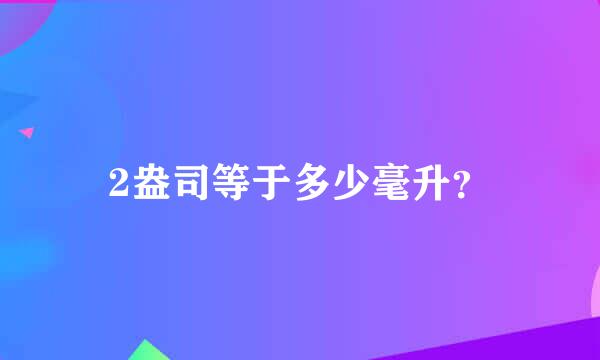 2盎司等于多少毫升?